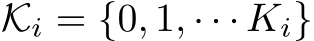 $\mathcal{K}_i = \{0, 1, \cdots K_i\}$